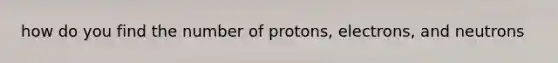 how do you find the number of protons, electrons, and neutrons